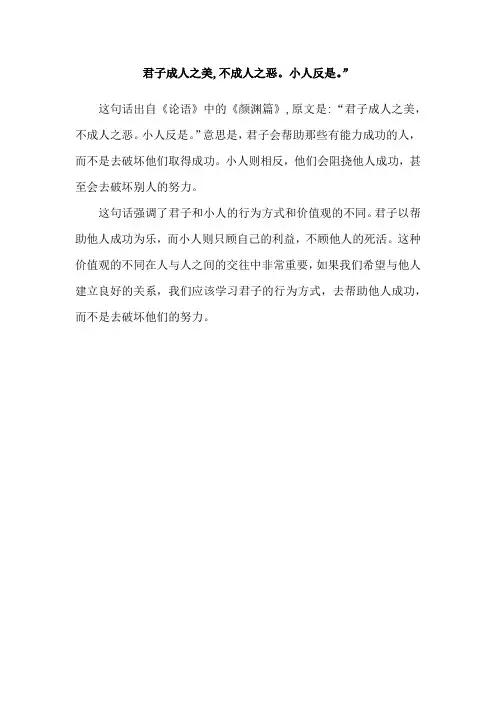 君子成人之美,不成人之恶。小人反是。”

这句话出自《论语》中的《颜渊篇》,原文是:“君子成人之美,不成人之恶。小人反是。”意思是,君子会帮助那些有能力成功的人,而不是去破坏他们取得成功。小人则相反,他们会阻挠他人成功,甚至会去破坏别人的努力。

这句话强调了君子和小人的行为方式和价值观的不同。君子以帮助他人成功为乐,而小人则只顾自己的利益,不顾他人的死活。这种价值观的不同在人与人之间的交往中非常重要,如果我们希望与他人建立良好的关系,我们应该学习君子的行为方式,去帮助他人成功,而不是去破坏他们的努力。